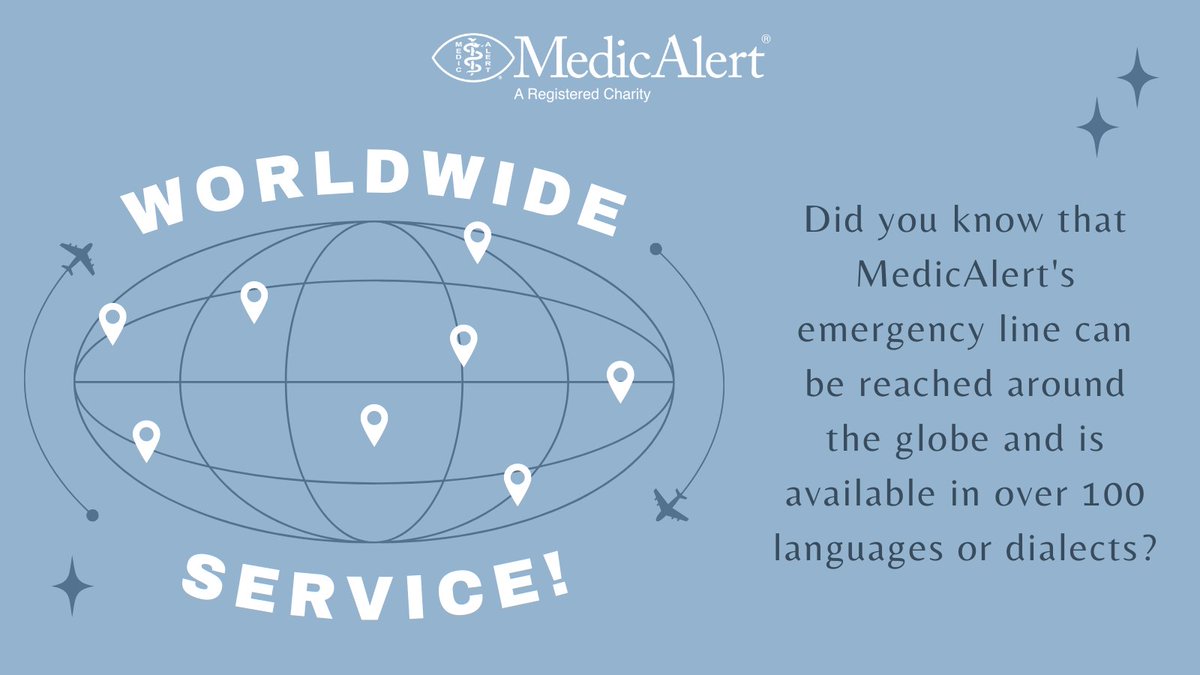 MEDIC ALERT MedicAlert®
A Registered Charity

WORLDWIDE

SERVICE!

Did you know that MedicAlert's emergency line can be reached around the globe and is available in over 100 languages or dialects?